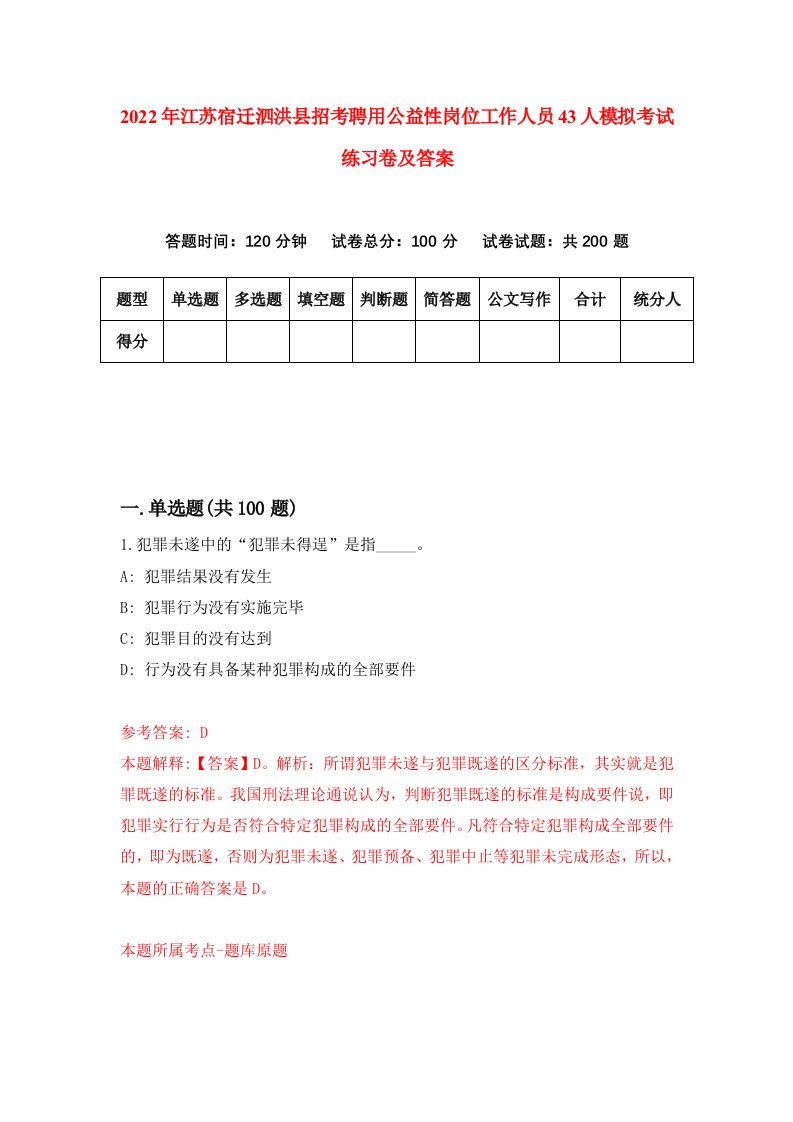 2022年江苏宿迁泗洪县招考聘用公益性岗位工作人员43人模拟考试练习卷及答案

答题时间：120分钟　试卷总分：100分　试卷试题：共200题

| 题型 | 单选题 | 多选题 | 填空题 | 判断题 | 简答题 | 公文写作 | 合计 | 统分人 |
|---|---|---|---|---|---|---|---|---|
| 得分 | | | | | | | | |

一.单选题(共100题)

1.犯罪未遂中的“犯罪未得逞”是指_____。

A: 犯罪结果没有发生

B: 犯罪行为没有实施完毕

C: 犯罪目的没有达到

D: 行为没有具备某种犯罪构成的全部要件

参考答案: D

本题解释:【答案】D。解析：所谓犯罪未遂与犯罪既遂的区分标准，其实就是犯罪既遂的标准。我国刑法理论通说认为，判断犯罪既遂的标准是构成要件说，即犯罪实行行为是否符合特定犯罪构成的全部要件。凡符合特定犯罪构成全部要件的，即为既遂，否则为犯罪未遂、犯罪预备、犯罪中止等犯罪未完成形态，所以，本题的正确答案是D。

本题所属考点-题库原题